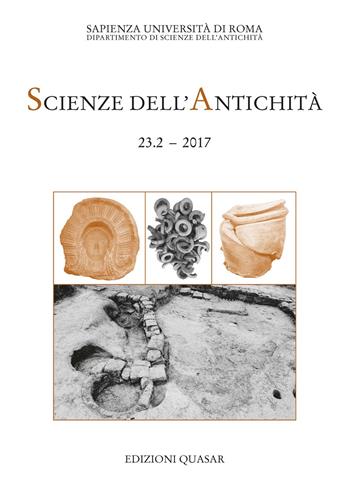 SAPIENZA UNIVERSITÀ DI ROMA
DIPARTIMENTO DI SCIENZE DELL'ANTICHITÀ

SCIENZE DELL'ANTICHITÀ

23.2 – 2017

EDIZIONI QUASAR